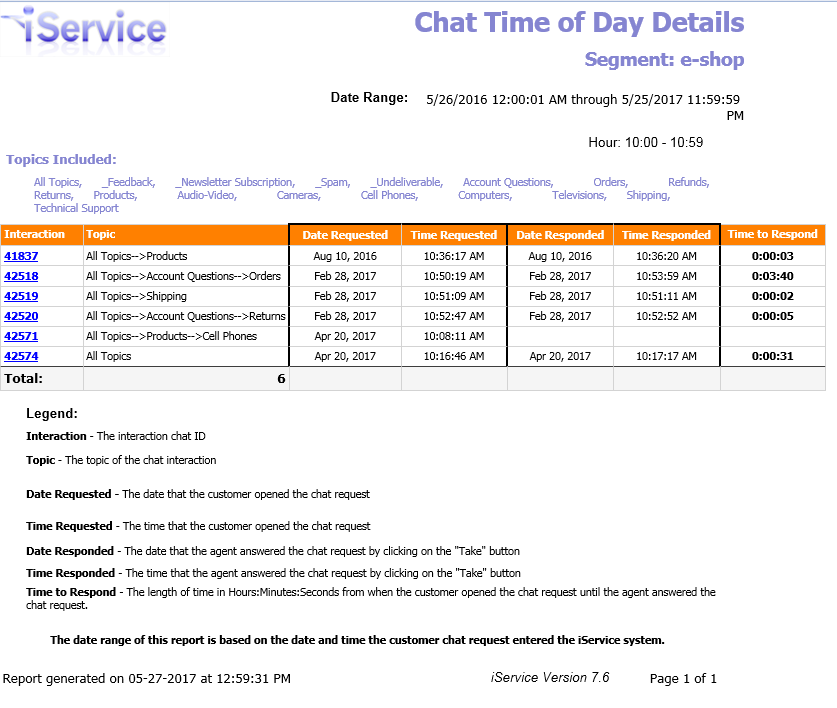 iService

Chat Time of Day Details

Segment: e-shop

Date Range: 5/26/2016 12:00:01 AM through 5/25/2017 11:59:59 PM

Hour: 10:00 - 10:59

Topics Included:

All Topics, _Feedback, _Newsletter Subscription, _Spam, _Undeliverable, Account Questions, Orders, Refunds, Returns, Products, Audio-Video, Cameras, Cell Phones, Computers, Televisions, Shipping, Technical Support

| Interaction | Topic | Date Requested | Time Requested | Date Responded | Time Responded | Time to Respond |
|---|---|---|---|---|---|---|
| 41837 | All Topics-->Products | Aug 10, 2016 | 10:36:17 AM | Aug 10, 2016 | 10:36:20 AM | 0:00:03 |
| 42518 | All Topics-->Account Questions-->Orders | Feb 28, 2017 | 10:50:19 AM | Feb 28, 2017 | 10:53:59 AM | 0:03:40 |
| 42519 | All Topics-->Shipping | Feb 28, 2017 | 10:51:09 AM | Feb 28, 2017 | 10:51:11 AM | 0:00:02 |
| 42520 | All Topics-->Account Questions-->Returns | Feb 28, 2017 | 10:52:47 AM | Feb 28, 2017 | 10:52:52 AM | 0:00:05 |
| 42571 | All Topics-->Products-->Cell Phones | Apr 20, 2017 | 10:08:11 AM | | | |
| 42574 | All Topics | Apr 20, 2017 | 10:16:46 AM | Apr 20, 2017 | 10:17:17 AM | 0:00:31 |
| Total: | 6 | | | | | |

Legend:

Interaction - The interaction chat ID

Topic - The topic of the chat interaction

Date Requested - The date that the customer opened the chat request

Time Requested - The time that the customer opened the chat request

Date Responded - The date that the agent answered the chat request by clicking on the "Take" button

Time Responded - The time that the agent answered the chat request by clicking on the "Take" button

Time to Respond - The length of time in Hours:Minutes:Seconds from when the customer opened the chat request until the agent answered the chat request.

The date range of this report is based on the date and time the customer chat request entered the iService system.

Report generated on 05-27-2017 at 12:59:31 PM

iService Version 7.6

Page 1 of 1